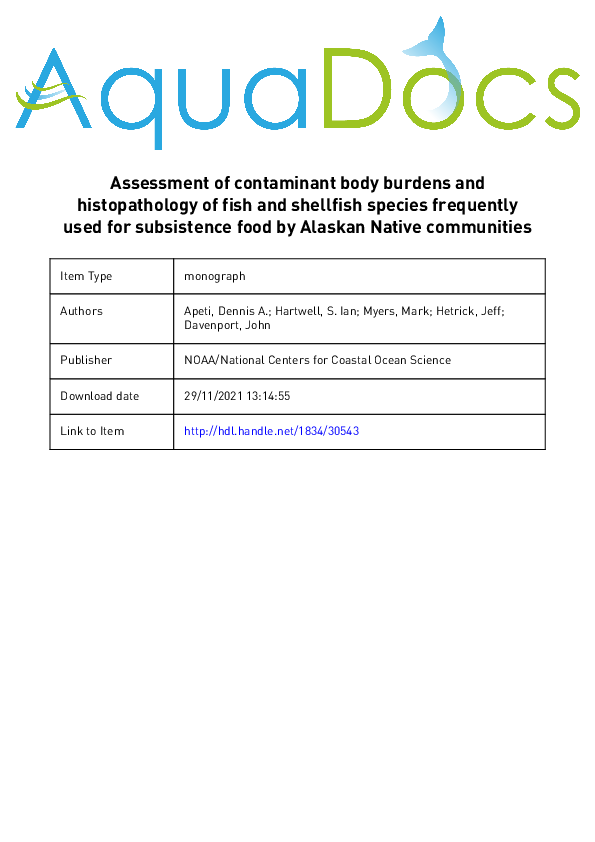 AquaDocs

Assessment of contaminant body burdens and histopathology of fish and shellfish species frequently used for subsistence food by Alaskan Native communities

| Item Type | monograph |
|---|---|
| Authors | Apeti, Dennis A.; Hartwell, S. Ian; Myers, Mark; Hetrick, Jeff; Davenport, John |
| Publisher | NOAA/National Centers for Coastal Ocean Science |
| Download date | 29/11/2021 13:14:55 |
| Link to Item | http://hdl.handle.net/1834/30543 |